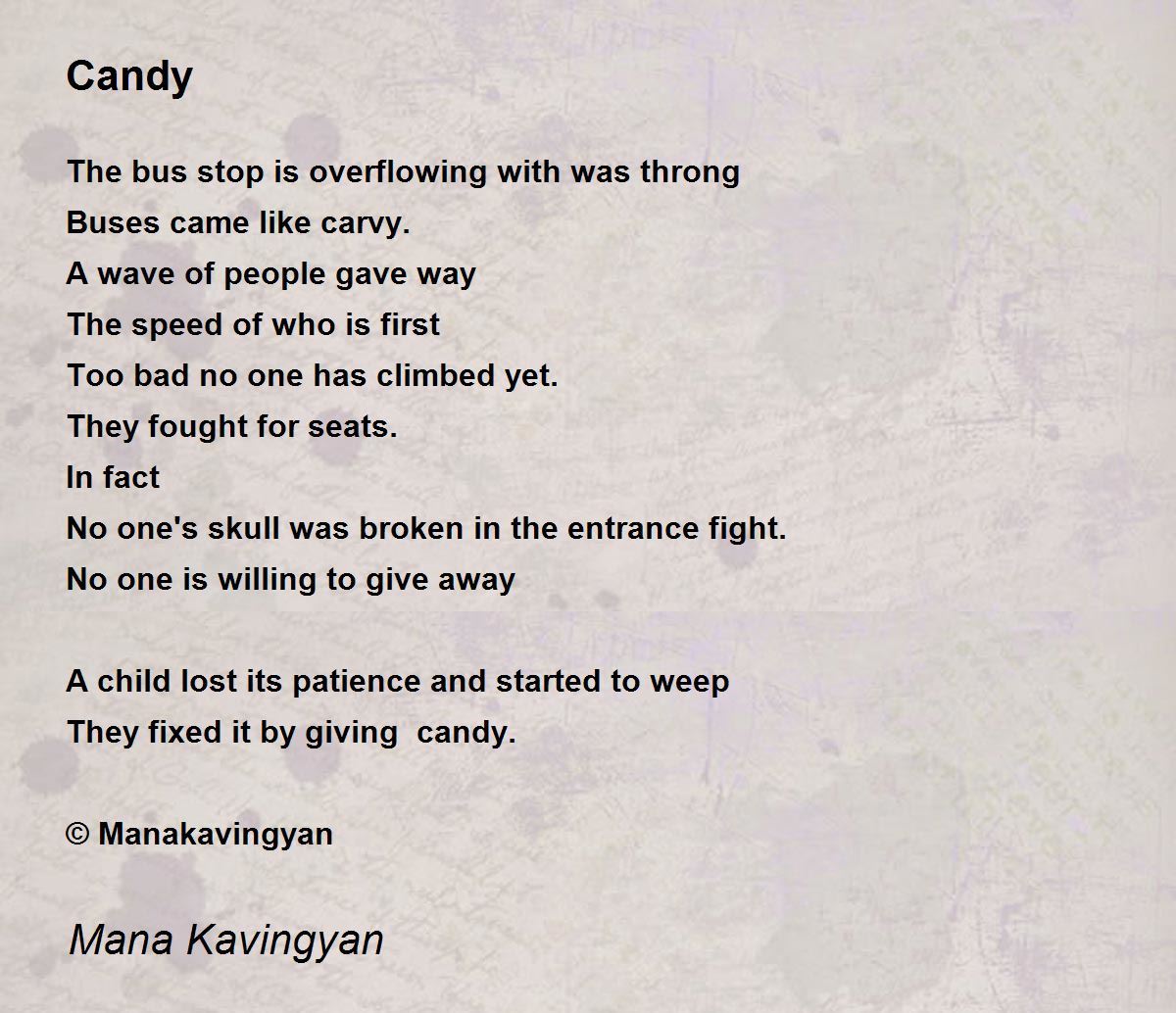 Candy

The bus stop is overflowing with was throng
Buses came like carvy.
A wave of people gave way
The speed of who is first
Too bad no one has climbed yet.
They fought for seats.
In fact
No one's skull was broken in the entrance fight.
No one is willing to give away

A child lost its patience and started to weep
They fixed it by giving  candy.

© Manakavingyan

Mana Kavingyan